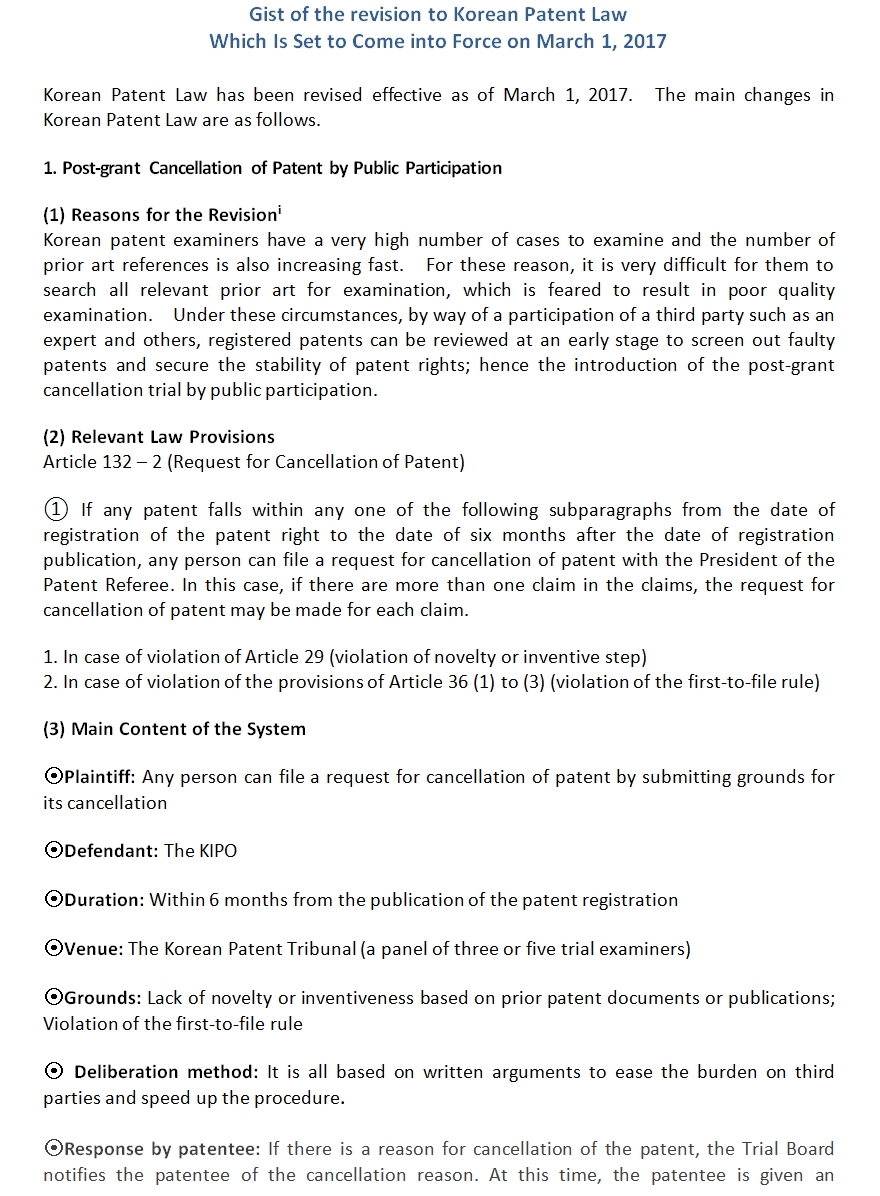 Gist of the revision to Korean Patent Law
Which Is Set to Come into Force on March 1, 2017

Korean Patent Law has been revised effective as of March 1, 2017. The main changes in Korean Patent Law are as follows.

1. Post-grant Cancellation of Patent by Public Participation

(1) Reasons for the Revision$^{i}$
Korean patent examiners have a very high number of cases to examine and the number of prior art references is also increasing fast. For these reason, it is very difficult for them to search all relevant prior art for examination, which is feared to result in poor quality examination. Under these circumstances, by way of a participation of a third party such as an expert and others, registered patents can be reviewed at an early stage to screen out faulty patents and secure the stability of patent rights; hence the introduction of the post-grant cancellation trial by public participation.

(2) Relevant Law Provisions
Article 132 – 2 (Request for Cancellation of Patent)

① If any patent falls within any one of the following subparagraphs from the date of registration of the patent right to the date of six months after the date of registration publication, any person can file a request for cancellation of patent with the President of the Patent Referee. In this case, if there are more than one claim in the claims, the request for cancellation of patent may be made for each claim.

1. In case of violation of Article 29 (violation of novelty or inventive step)
2. In case of violation of the provisions of Article 36 (1) to (3) (violation of the first-to-file rule)

(3) Main Content of the System

⊙Plaintiff: Any person can file a request for cancellation of patent by submitting grounds for its cancellation

⊙Defendant: The KIPO

⊙Duration: Within 6 months from the publication of the patent registration

⊙Venue: The Korean Patent Tribunal (a panel of three or five trial examiners)

⊙Grounds: Lack of novelty or inventiveness based on prior patent documents or publications; Violation of the first-to-file rule

⊙ Deliberation method: It is all based on written arguments to ease the burden on third parties and speed up the procedure.

⊙Response by patentee: If there is a reason for cancellation of the patent, the Trial Board notifies the patentee of the cancellation reason. At this time, the patentee is given an